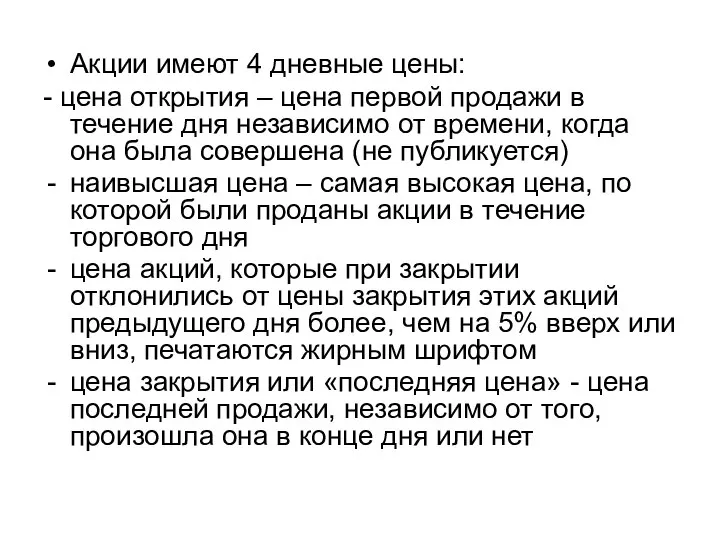 • Акции имеют 4 дневные цены:

- цена открытия – цена первой продажи в течение дня независимо от времени, когда она была совершена (не публикуется)

- наивысшая цена – самая высокая цена, по которой были проданы акции в течение торгового дня

- цена акций, которые при закрытии отклонились от цены закрытия этих акций предыдущего дня более, чем на 5% вверх или вниз, печатаются жирным шрифтом

- цена закрытия или «последняя цена» - цена последней продажи, независимо от того, произошла она в конце дня или нет